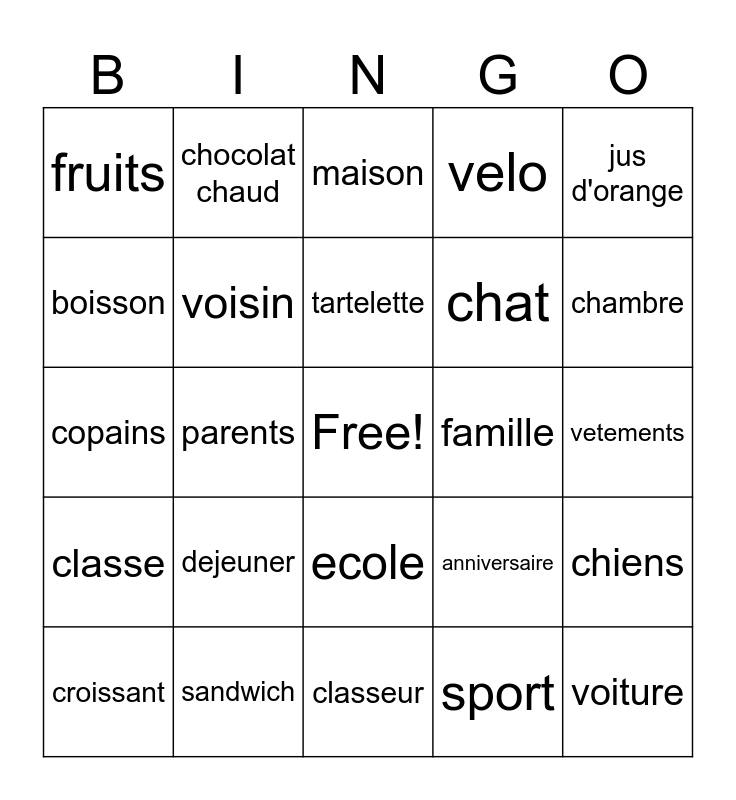 | B | I | N | G | O |
|---|---|---|---|---|
| fruits | chocolat chaud | maison | velo | jus d'orange |
| boisson | voisin | tartelette | chat | chambre |
| copains | parents | Free! | famille | vetements |
| classe | dejeuner | ecole | anniversaire | chiens |
| croissant | sandwich | classeur | sport | voiture |